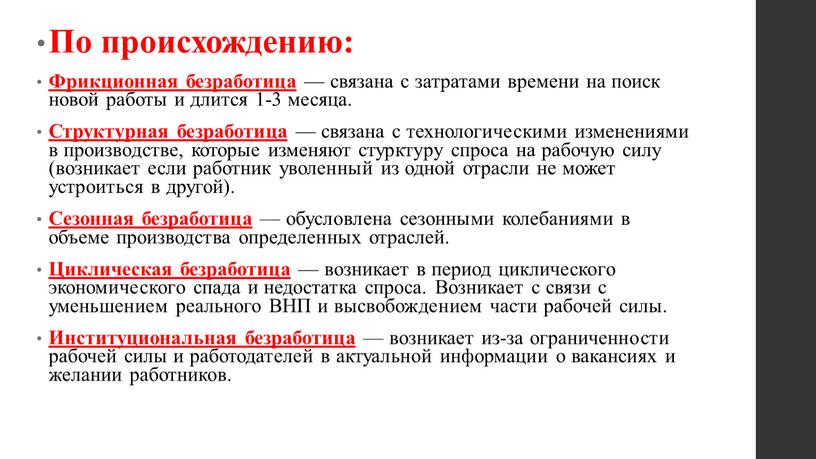 • По происхождению:

• Фрикционная безработица — связана с затратами времени на поиск новой работы и длится 1-3 месяца.

• Структурная безработица — связана с технологическими изменениями в производстве, которые изменяют стурктуру спроса на рабочую силу (возникает если работник уволенный из одной отрасли не может устроиться в другой).

• Сезонная безработица — обусловлена сезонными колебаниями в объеме производства определенных отраслей.

• Циклическая безработица — возникает в период циклического экономического спада и недостатка спроса. Возникает с связи с уменьшением реального ВНП и высвобождением части рабочей силы.

• Институциональная безработица — возникает из-за ограниченности рабочей силы и работодателей в актуальной информации о вакансиях и желании работников.